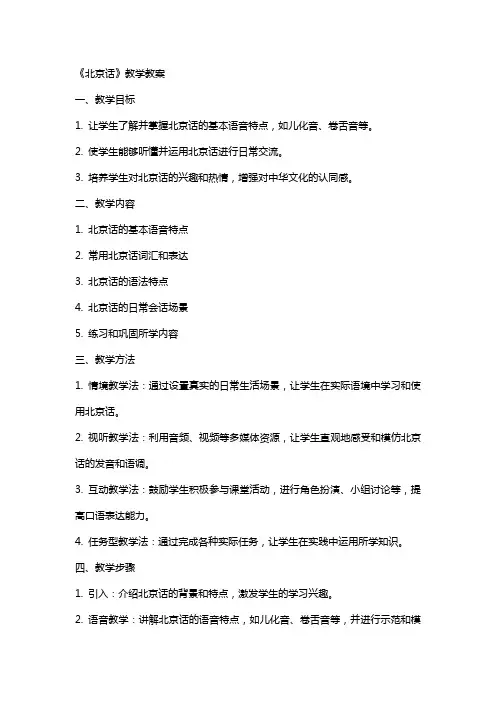 《北京话》教学教案

一、教学目标

1. 让学生了解并掌握北京话的基本语音特点，如儿化音、卷舌音等。

2. 使学生能够听懂并运用北京话进行日常交流。

3. 培养学生对北京话的兴趣和热情，增强对中华文化的认同感。

二、教学内容

1. 北京话的基本语音特点

2. 常用北京话词汇和表达

3. 北京话的语法特点

4. 北京话的日常会话场景

5. 练习和巩固所学内容

三、教学方法

1. 情境教学法：通过设置真实的日常生活场景，让学生在实际语境中学习和使用北京话。

2. 视听教学法：利用音频、视频等多媒体资源，让学生直观地感受和模仿北京话的发音和语调。

3. 互动教学法：鼓励学生积极参与课堂活动，进行角色扮演、小组讨论等，提高口语表达能力。

4. 任务型教学法：通过完成各种实际任务，让学生在实践中运用所学知识。

四、教学步骤

1. 引入：介绍北京话的背景和特点，激发学生的学习兴趣。

2. 语音教学：讲解北京话的语音特点，如儿化音、卷舌音等，并进行示范和模